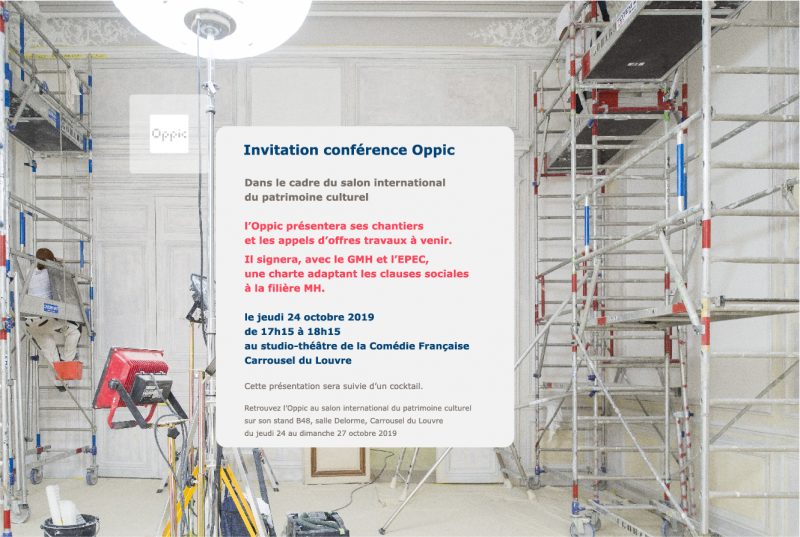 Oppic

Invitation conférence Oppic

Dans le cadre du salon international du patrimoine culturel

l'Oppic présentera ses chantiers et les appels d'offres travaux à venir.

Il signera, avec le GMH et l'EPEC, une charte adaptant les clauses sociales à la filière MH.

le jeudi 24 octobre 2019
de 17h15 à 18h15
au studio-théâtre de la Comédie Française
Carrousel du Louvre

Cette présentation sera suivie d'un cocktail.

Retrouvez l'Oppic au salon international du patrimoine culturel sur son stand B48, salle Delorme, Carrousel du Louvre du jeudi 24 au dimanche 27 octobre 2019